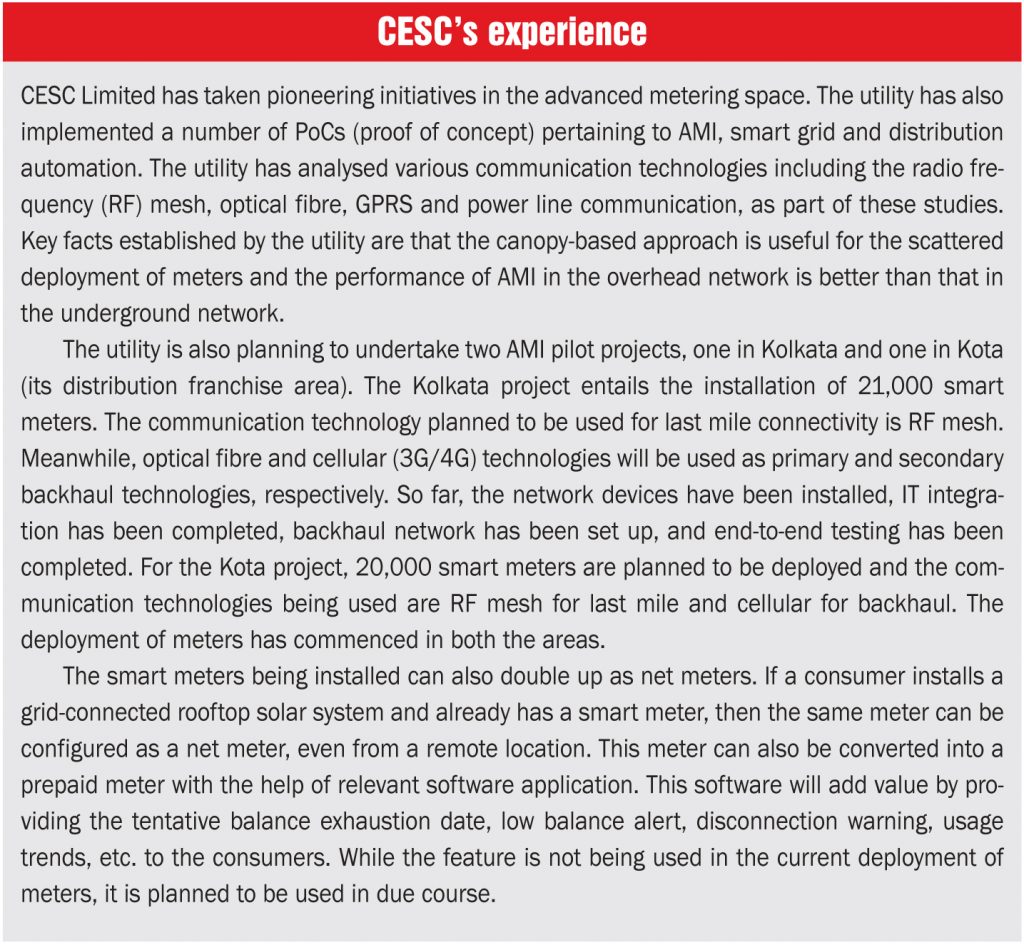 CESC's experience

CESC Limited has taken pioneering initiatives in the advanced metering space. The utility has also implemented a number of PoCs (proof of concept) pertaining to AMI, smart grid and distribution automation. The utility has analysed various communication technologies including the radio frequency (RF) mesh, optical fibre, GPRS and power line communication, as part of these studies. Key facts established by the utility are that the canopy-based approach is useful for the scattered deployment of meters and the performance of AMI in the overhead network is better than that in the underground network.

The utility is also planning to undertake two AMI pilot projects, one in Kolkata and one in Kota (its distribution franchise area). The Kolkata project entails the installation of 21,000 smart meters. The communication technology planned to be used for last mile connectivity is RF mesh. Meanwhile, optical fibre and cellular (3G/4G) technologies will be used as primary and secondary backhaul technologies, respectively. So far, the network devices have been installed, IT integration has been completed, backhaul network has been set up, and end-to-end testing has been completed. For the Kota project, 20,000 smart meters are planned to be deployed and the communication technologies being used are RF mesh for last mile and cellular for backhaul. The deployment of meters has commenced in both the areas.

The smart meters being installed can also double up as net meters. If a consumer installs a grid-connected rooftop solar system and already has a smart meter, then the same meter can be configured as a net meter, even from a remote location. This meter can also be converted into a prepaid meter with the help of relevant software application. This software will add value by providing the tentative balance exhaustion date, low balance alert, disconnection warning, usage trends, etc. to the consumers. While the feature is not being used in the current deployment of meters, it is planned to be used in due course.